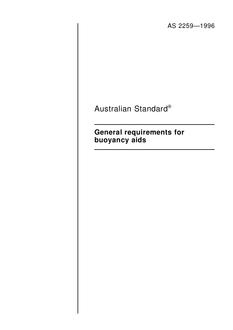 AS 2259—1996

Australian Standard®

General requirements for buoyancy aids